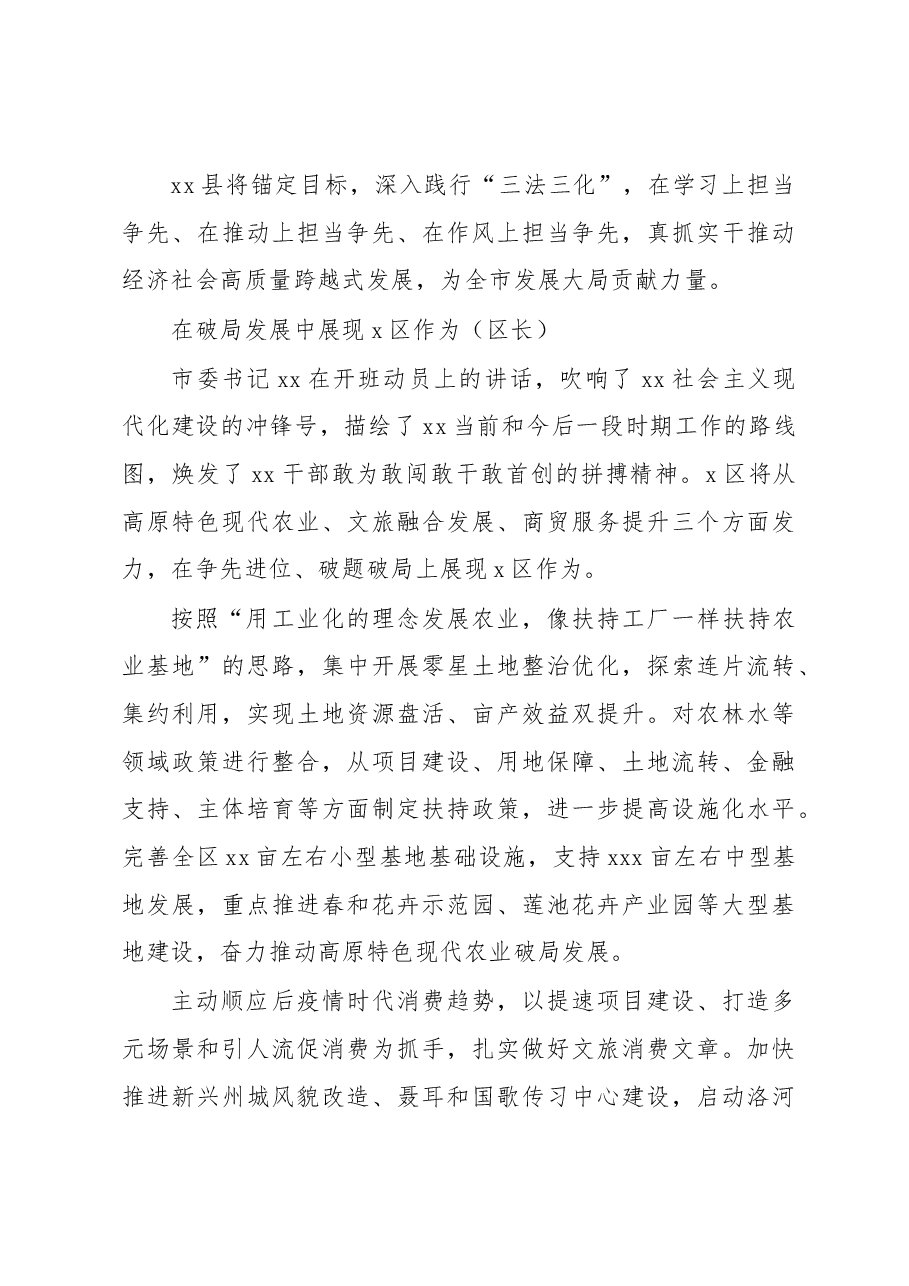 xx县将锚定目标，深入践行“三法三化”，在学习上担当争先、在推动上担当争先、在作风上担当争先，真抓实干推动经济社会高质量跨越式发展，为全市发展大局贡献力量。

在破局发展中展现x区作为（区长）

市委书记xx在开班动员上的讲话，吹响了xx社会主义现代化建设的冲锋号，描绘了xx当前和今后一段时期工作的路线图，焕发了xx干部敢为敢闯敢干敢首创的拼搏精神。x区将从高原特色现代农业、文旅融合发展、商贸服务提升三个方面发力，在争先进位、破题破局上展现x区作为。

按照“用工业化的理念发展农业，像扶持工厂一样扶持农业基地”的思路，集中开展零星土地整治优化，探索连片流转、集约利用，实现土地资源盘活、亩产效益双提升。对农林水等领域政策进行整合，从项目建设、用地保障、土地流转、金融支持、主体培育等方面制定扶持政策，进一步提高设施化水平。完善全区xx亩左右小型基地基础设施，支持xxx亩左右中型基地发展，重点推进春和花卉示范园、莲池花卉产业园等大型基地建设，奋力推动高原特色现代农业破局发展。

主动顺应后疫情时代消费趋势，以提速项目建设、打造多元场景和引人流促消费为抓手，扎实做好文旅消费文章。加快推进新兴州城风貌改造、聂耳和国歌传习中心建设，启动洛河